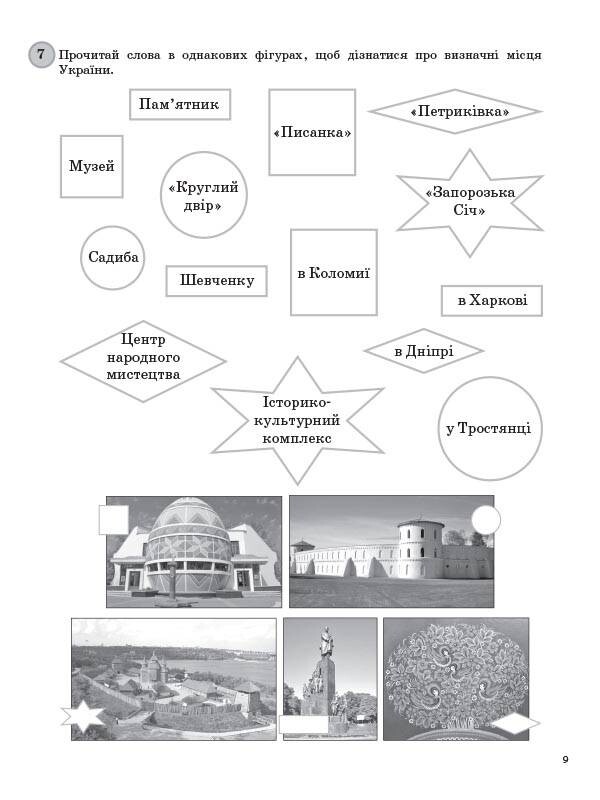 7 Прочитай слова в однакових фігурах, щоб дізнатися про визначні місця України.

Пам'ятник

«Писанка»

«Петриківка»

Музей

«Круглий двір»

«Запорозька Січ»

Садиба

Шевченку

в Коломиї

в Харкові

Центр народного мистецтва

в Дніпрі

Історико-культурний комплекс

у Тростянці

9